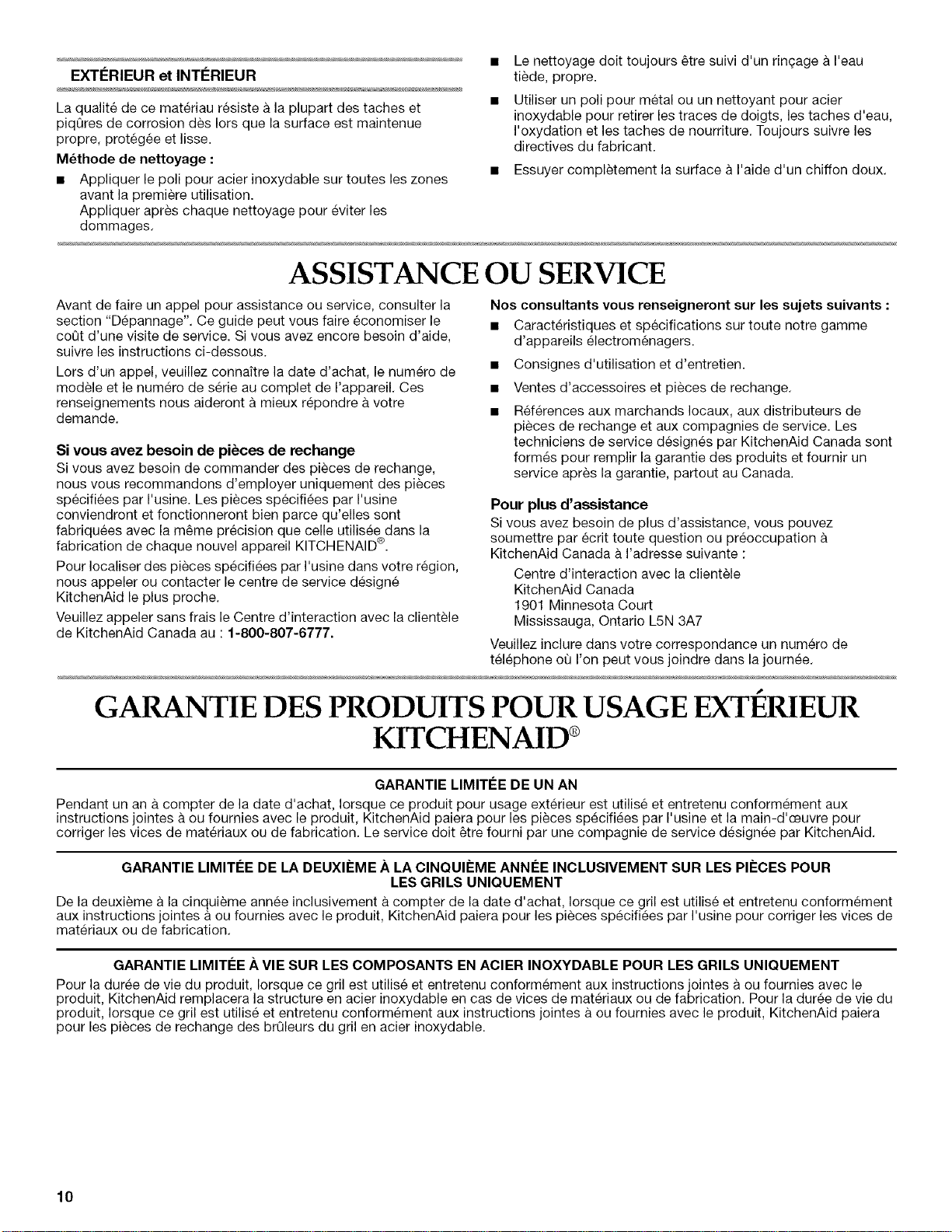 EXTÉRIEUR et INTÉRIEUR

La qualité de ce matériau résiste à la plupart des taches et piqûres de corrosion dès lors que la surface est maintenue propre, protégée et lisse.

Méthode de nettoyage :

■ Appliquer le poli pour acier inoxydable sur toutes les zones avant la première utilisation.
Appliquer après chaque nettoyage pour éviter les dommages.

■ Le nettoyage doit toujours être suivi d'un rinçage à l'eau tiède, propre.

■ Utiliser un poli pour métal ou un nettoyant pour acier inoxydable pour retirer les traces de doigts, les taches d'eau, l'oxydation et les taches de nourriture. Toujours suivre les directives du fabricant.

■ Essuyer complètement la surface à l'aide d'un chiffon doux.

ASSISTANCE OU SERVICE

Avant de faire un appel pour assistance ou service, consulter la section "Dépannage". Ce guide peut vous faire économiser le coût d'une visite de service. Si vous avez encore besoin d'aide, suivre les instructions ci-dessous.

Lors d'un appel, veuillez connaître la date d'achat, le numéro de modèle et le numéro de série au complet de l'appareil. Ces renseignements nous aideront à mieux répondre à votre demande.

Si vous avez besoin de pièces de rechange

Si vous avez besoin de commander des pièces de rechange, nous vous recommandons d'employer uniquement des pièces spécifiées par l'usine. Les pièces spécifiées par l'usine conviendront et fonctionneront bien parce qu'elles sont fabriquées avec la même précision que celle utilisée dans la fabrication de chaque nouvel appareil KITCHENAID®.

Pour localiser des pièces spécifiées par l'usine dans votre région, nous appeler ou contacter le centre de service désigné KitchenAid le plus proche.

Veuillez appeler sans frais le Centre d'interaction avec la clientèle de KitchenAid Canada au : 1-800-807-6777.

Nos consultants vous renseigneront sur les sujets suivants :

■ Caractéristiques et spécifications sur toute notre gamme d'appareils électroménagers.

■ Consignes d'utilisation et d'entretien.

■ Ventes d'accessoires et pièces de rechange.

■ Références aux marchands locaux, aux distributeurs de pièces de rechange et aux compagnies de service. Les techniciens de service désignés par KitchenAid Canada sont formés pour remplir la garantie des produits et fournir un service après la garantie, partout au Canada.

Pour plus d'assistance

Si vous avez besoin de plus d'assistance, vous pouvez soumettre par écrit toute question ou préoccupation à KitchenAid Canada à l'adresse suivante :

Centre d'interaction avec la clientèle
KitchenAid Canada
1901 Minnesota Court
Mississauga, Ontario L5N 3A7

Veuillez inclure dans votre correspondance un numéro de téléphone où l'on peut vous joindre dans la journée.

GARANTIE DES PRODUITS POUR USAGE EXTÉRIEUR KITCHENAID®

GARANTIE LIMITÉE DE UN AN

Pendant un an à compter de la date d'achat, lorsque ce produit pour usage extérieur est utilisé et entretenu conformément aux instructions jointes à ou fournies avec le produit, KitchenAid paiera pour les pièces spécifiées par l'usine et la main-d'œuvre pour corriger les vices de matériaux ou de fabrication. Le service doit être fourni par une compagnie de service désignée par KitchenAid.

GARANTIE LIMITÉE DE LA DEUXIÈME À LA CINQUIÈME ANNÉE INCLUSIVEMENT SUR LES PIÈCES POUR LES GRILS UNIQUEMENT

De la deuxième à la cinquième année inclusivement à compter de la date d'achat, lorsque ce gril est utilisé et entretenu conformément aux instructions jointes à ou fournies avec le produit, KitchenAid paiera pour les pièces spécifiées par l'usine pour corriger les vices de matériaux ou de fabrication.

GARANTIE LIMITÉE À VIE SUR LES COMPOSANTS EN ACIER INOXYDABLE POUR LES GRILS UNIQUEMENT

Pour la durée de vie du produit, lorsque ce gril est utilisé et entretenu conformément aux instructions jointes à ou fournies avec le produit, KitchenAid remplacera la structure en acier inoxydable en cas de vices de matériaux ou de fabrication. Pour la durée de vie du produit, lorsque ce gril est utilisé et entretenu conformément aux instructions jointes à ou fournies avec le produit, KitchenAid paiera pour les pièces de rechange des brûleurs du gril en acier inoxydable.

10